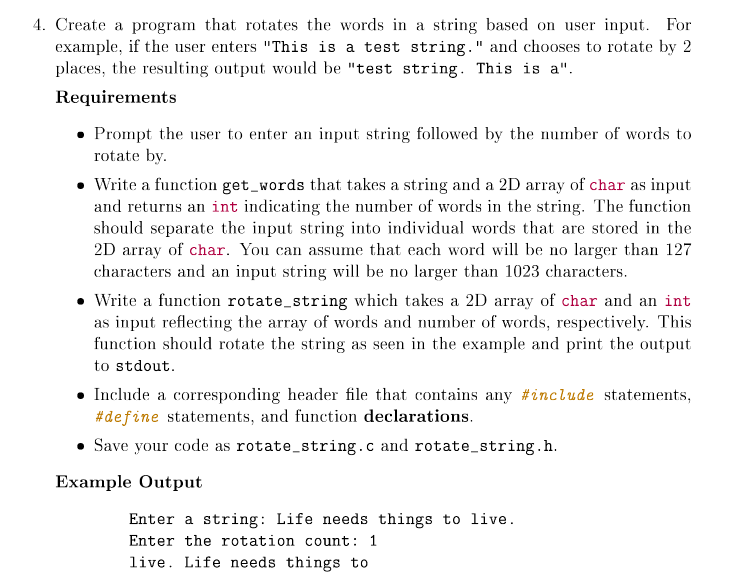 4. Create a program that rotates the words in a string based on user input. For example, if the user enters "This is a test string." and chooses to rotate by 2 places, the resulting output would be "test string. This is a".

Requirements

• Prompt the user to enter an input string followed by the number of words to rotate by.

• Write a function get_words that takes a string and a 2D array of char as input and returns an int indicating the number of words in the string. The function should separate the input string into individual words that are stored in the 2D array of char. You can assume that each word will be no larger than 127 characters and an input string will be no larger than 1023 characters.

• Write a function rotate_string which takes a 2D array of char and an int as input reflecting the array of words and number of words, respectively. This function should rotate the string as seen in the example and print the output to stdout.

• Include a corresponding header file that contains any #include statements, #define statements, and function declarations.

• Save your code as rotate_string.c and rotate_string.h.

Example Output

Enter a string: Life needs things to live.
Enter the rotation count: 1
live. Life needs things to